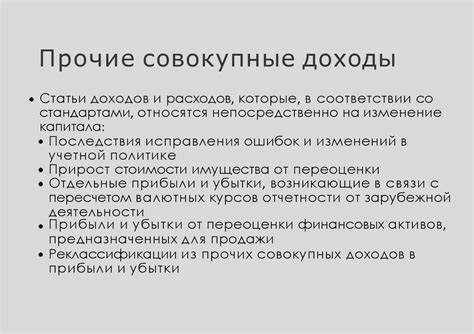 Прочие совокупные доходы

• Статьи доходов и расходов, которые, в соответствии со стандартами, относятся непосредственно на изменение капитала:
• Последствия исправления ошибок и изменений в учетной политике
• Прирост стоимости имущества от переоценки
• Отдельные прибыли и убытки, возникающие в связи с пересчетом валютных курсов отчетности от зарубежной деятельности
• Прибыли и убытки от переоценки финансовых активов, предназначенных для продажи
• Реклассификации из прочих совокупных доходов в прибыли и убытки